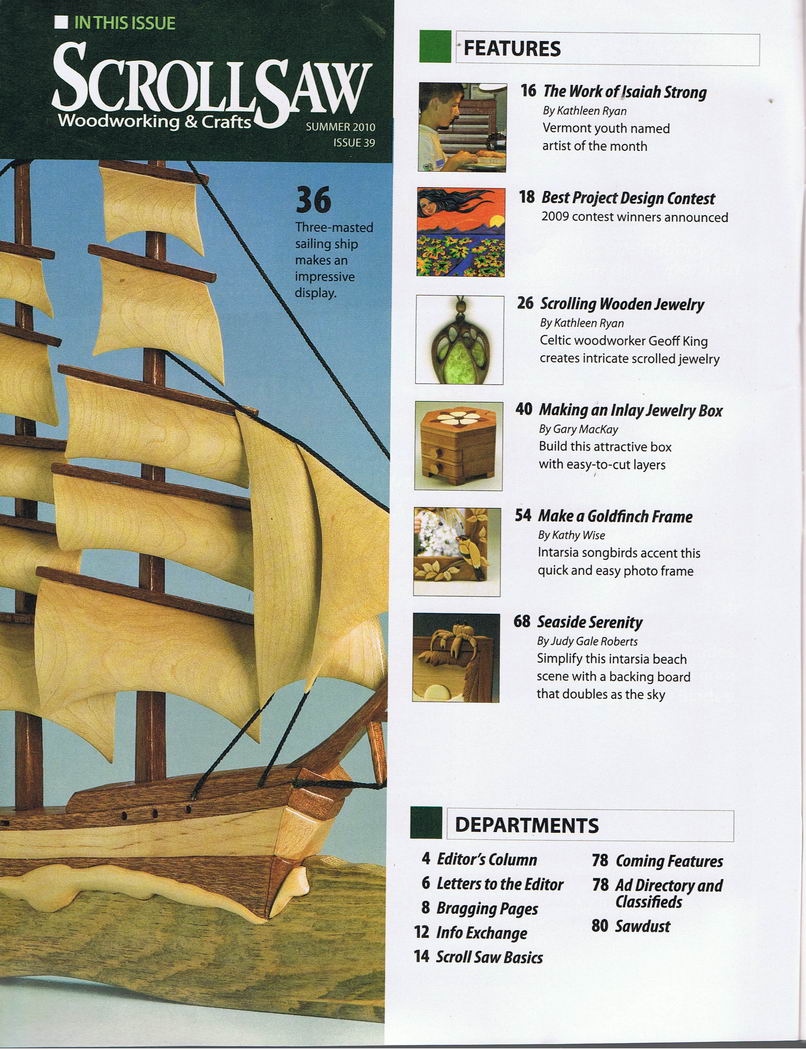 IN THIS ISSUE

SCROLLSAW
Woodworking & Crafts
SUMMER 2010
ISSUE 39

36
Three-masted sailing ship makes an impressive display.

FEATURES

16 The Work of Isaiah Strong
By Kathleen Ryan
Vermont youth named artist of the month

18 Best Project Design Contest
2009 contest winners announced

26 Scrolling Wooden Jewelry
By Kathleen Ryan
Celtic woodworker Geoff King creates intricate scrolled jewelry

40 Making an Inlay Jewelry Box
By Gary MacKay
Build this attractive box with easy-to-cut layers

54 Make a Goldfinch Frame
By Kathy Wise
Intarsia songbirds accent this quick and easy photo frame

68 Seaside Serenity
By Judy Gale Roberts
Simplify this intarsia beach scene with a backing board that doubles as the sky

DEPARTMENTS

4 Editor's Column
6 Letters to the Editor
8 Bragging Pages
12 Info Exchange
14 Scroll Saw Basics

78 Coming Features
78 Ad Directory and Classifieds
80 Sawdust